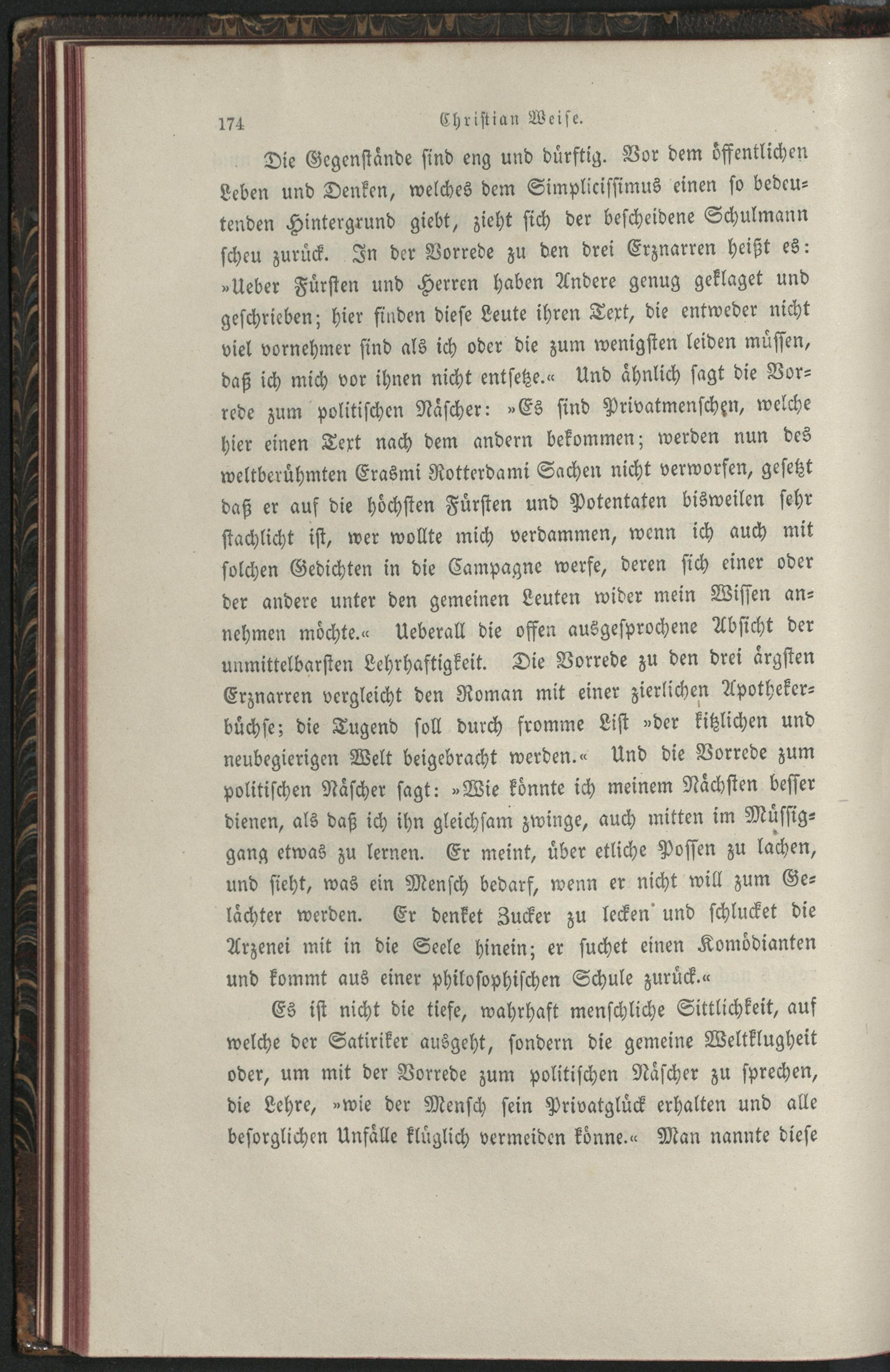 174 Christian Weise.

Die Gegenstände sind eng und dürftig. Vor dem öffentlichen Leben und Denken, welches dem Simplicissimus einen so bedeutenden Hintergrund giebt, zieht sich der bescheidene Schulmann scheu zurück. In der Vorrede zu den drei Erznarren heißt es: »Ueber Fürsten und Herren haben Andere genug geklaget und geschrieben; hier finden diese Leute ihren Text, die entweder nicht viel vornehmer sind als ich oder die zum wenigsten leiden müssen, daß ich mich vor ihnen nicht entsetze.« Und ähnlich sagt die Vorrede zum politischen Näscher: »Es sind Privatmenschen, welche hier einen Text nach dem andern bekommen; werden nun des weltberühmten Erasmi Rotterdami Sachen nicht verworfen, gesetzt daß er auf die höchsten Fürsten und Potentaten bisweilen sehr stachlicht ist, wer wollte mich verdammen, wenn ich auch mit solchen Gedichten in die Campagne werfe, deren sich einer oder der andere unter den gemeinen Leuten wider mein Wissen annehmen möchte.« Ueberall die offen ausgesprochene Absicht der unmittelbarsten Lehrhaftigkeit. Die Vorrede zu den drei ärgsten Erznarren vergleicht den Roman mit einer zierlichen Apothekerbüchse; die Tugend soll durch fromme List »der kitzlichen und neubegierigen Welt beigebracht werden.« Und die Vorrede zum politischen Näscher sagt: »Wie könnte ich meinem Nächsten besser dienen, als daß ich ihn gleichsam zwinge, auch mitten im Müssiggang etwas zu lernen. Er meint, über etliche Possen zu lachen, und sieht, was ein Mensch bedarf, wenn er nicht will zum Gelächter werden. Er denket Zucker zu lecken und schlucket die Arzenei mit in die Seele hinein; er suchet einen Komödianten und kommt aus einer philosophischen Schule zurück.«

Es ist nicht die tiefe, wahrhaft menschliche Sittlichkeit, auf welche der Satiriker ausgeht, sondern die gemeine Weltklugheit oder, um mit der Vorrede zum politischen Näscher zu sprechen, die Lehre, »wie der Mensch sein Privatglück erhalten und alle besorglichen Unfälle klüglich vermeiden könne.« Man nannte diese